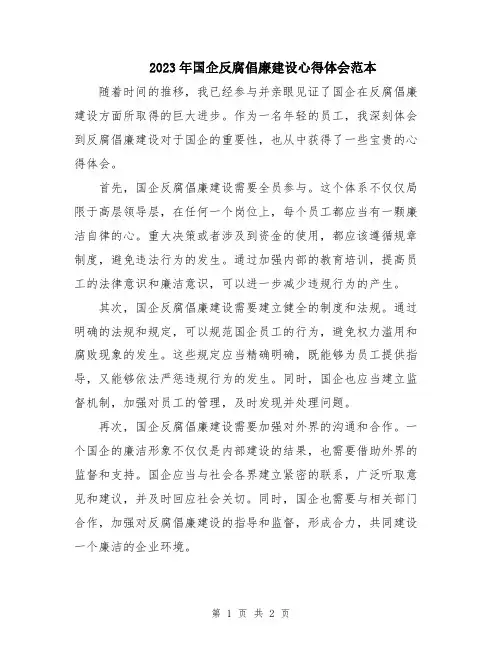 2023年国企反腐倡廉建设心得体会范本

随着时间的推移，我已经参与并亲眼见证了国企在反腐倡廉建设方面所取得的巨大进步。作为一名年轻的员工，我深刻体会到反腐倡廉建设对于国企的重要性，也从中获得了一些宝贵的心得体会。

首先，国企反腐倡廉建设需要全员参与。这个体系不仅仅局限于高层领导层，在任何一个岗位上，每个员工都应当有一颗廉洁自律的心。重大决策或者涉及到资金的使用，都应该遵循规章制度，避免违法行为的发生。通过加强内部的教育培训，提高员工的法律意识和廉洁意识，可以进一步减少违规行为的产生。

其次，国企反腐倡廉建设需要建立健全的制度和法规。通过明确的法规和规定，可以规范国企员工的行为，避免权力滥用和腐败现象的发生。这些规定应当精确明确，既能够为员工提供指导，又能够依法严惩违规行为的发生。同时，国企也应当建立监督机制，加强对员工的管理，及时发现并处理问题。

再次，国企反腐倡廉建设需要加强对外界的沟通和合作。一个国企的廉洁形象不仅仅是内部建设的结果，也需要借助外界的监督和支持。国企应当与社会各界建立紧密的联系，广泛听取意见和建议，并及时回应社会关切。同时，国企也需要与相关部门合作，加强对反腐倡廉建设的指导和监督，形成合力，共同建设一个廉洁的企业环境。

第 1 页 共 2 页